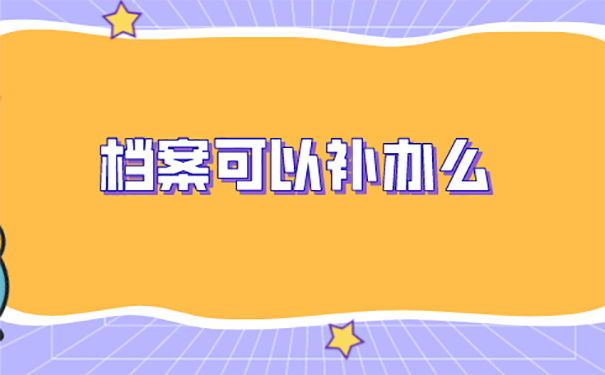 档案可以补办么